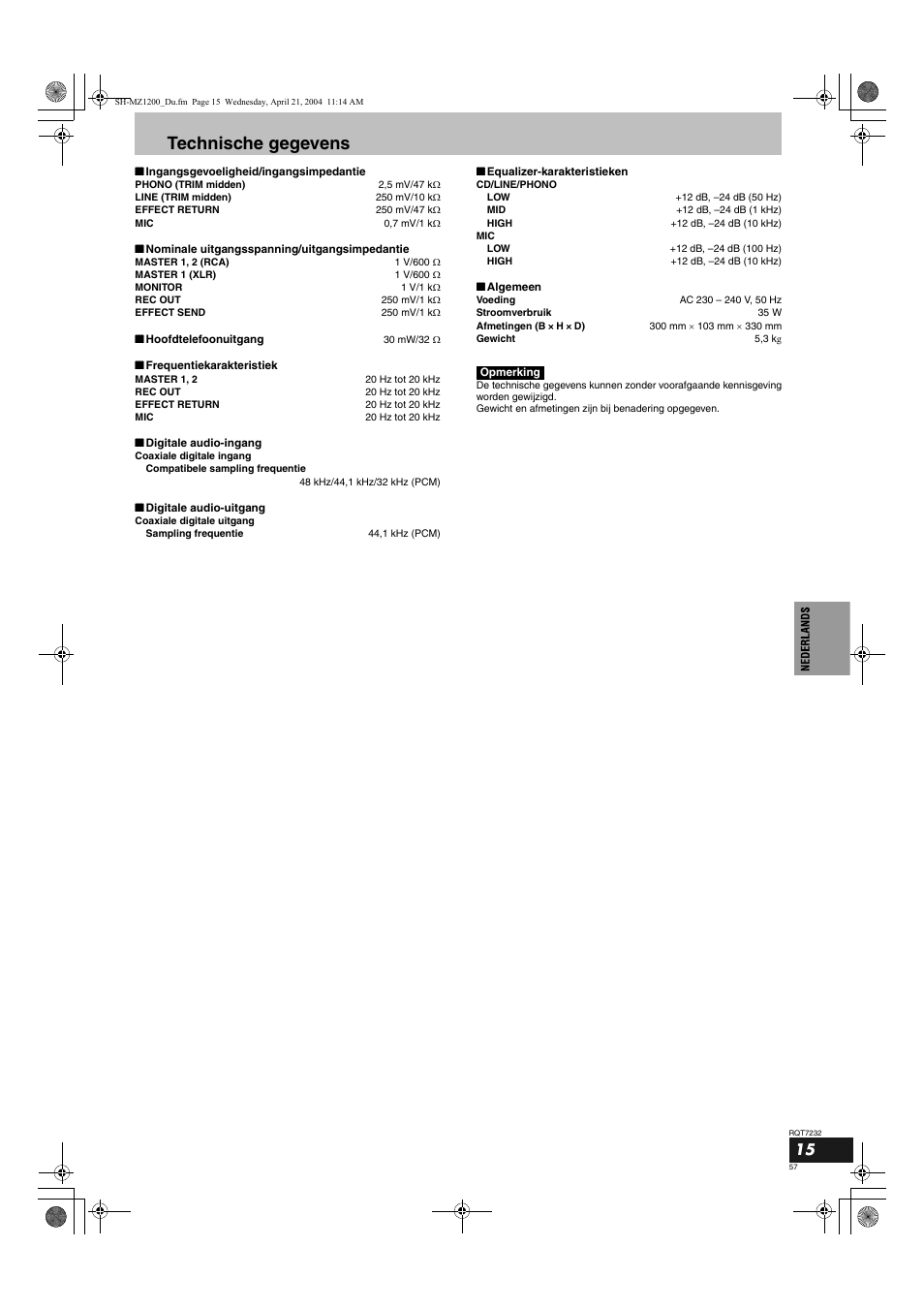 SH-MZ1200_Du.fm Page 15 Wednesday, April 21, 2004 11:14 AM

Technische gegevens

■ Ingangsgevoeligheid/ingangsimpedantie
PHONO (TRIM midden) 2,5 mV/47 kΩ
LINE (TRIM midden) 250 mV/10 kΩ
EFFECT RETURN 250 mV/47 kΩ
MIC 0,7 mV/1 kΩ

■ Nominale uitgangsspanning/uitgangsimpedantie
MASTER 1, 2 (RCA) 1 V/600 Ω
MASTER 1 (XLR) 1 V/600 Ω
MONITOR 1 V/1 kΩ
REC OUT 250 mV/1 kΩ
EFFECT SEND 250 mV/1 kΩ

■ Hoofdtelefoonuitgang 30 mW/32 Ω

■ Frequentiekarakteristiek
MASTER 1, 2 20 Hz tot 20 kHz
REC OUT 20 Hz tot 20 kHz
EFFECT RETURN 20 Hz tot 20 kHz
MIC 20 Hz tot 20 kHz

■ Digitale audio-ingang
Coaxiale digitale ingang
Compatibele sampling frequentie
48 kHz/44,1 kHz/32 kHz (PCM)

■ Digitale audio-uitgang
Coaxiale digitale uitgang
Sampling frequentie 44,1 kHz (PCM)

■ Equalizer-karakteristieken
CD/LINE/PHONO
LOW +12 dB, –24 dB (50 Hz)
MID +12 dB, –24 dB (1 kHz)
HIGH +12 dB, –24 dB (10 kHz)
MIC
LOW +12 dB, –24 dB (100 Hz)
HIGH +12 dB, –24 dB (10 kHz)

■ Algemeen
Voeding AC 230 – 240 V, 50 Hz
Stroomverbruik 35 W
Afmetingen (B × H × D) 300 mm × 103 mm × 330 mm
Gewicht 5,3 kg

Opmerking
De technische gegevens kunnen zonder voorafgaande kennisgeving worden gewijzigd.
Gewicht en afmetingen zijn bij benadering opgegeven.

NEDERLANDS

RQT7232
15
57